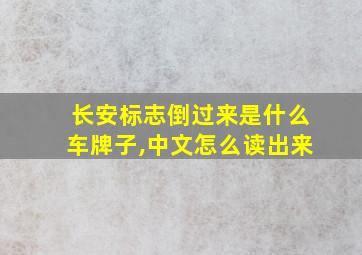 长安标志倒过来是什么车牌子,中文怎么读出来